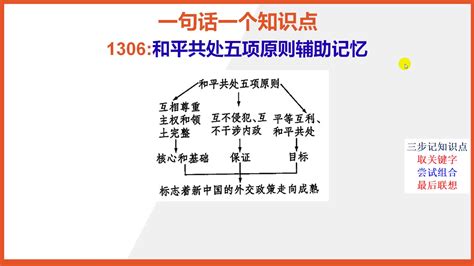 一句话一个知识点

1306:和平共处五项原则辅助记忆

和平共处五项原则

互相尊重主权和领土完整

互不侵犯、互不干涉内政

平等互利、和平共处

核心和基础

保证

目标

标志着新中国的外交政策走向成熟

三步记知识点
取关键字
尝试组合
最后联想